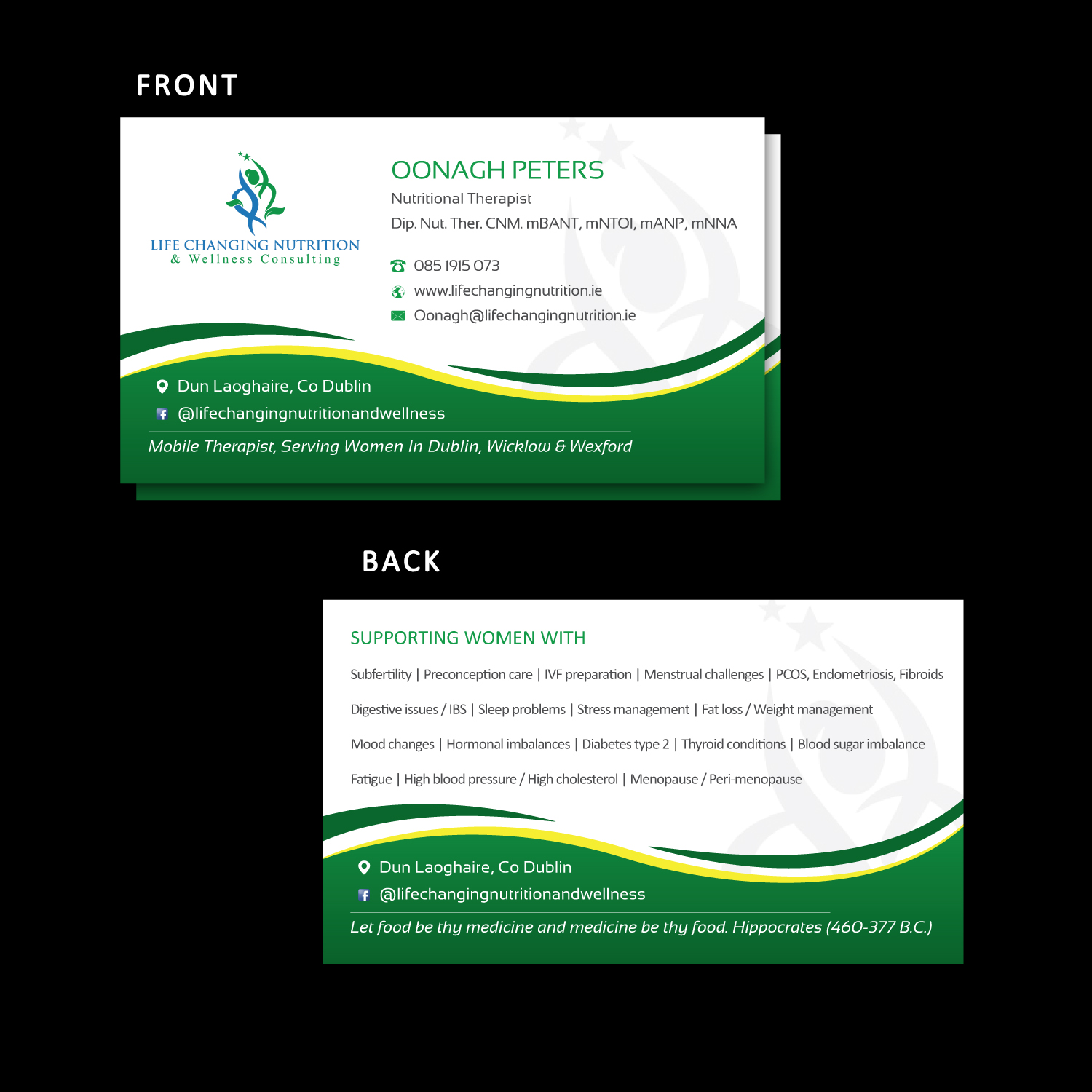 FRONT

LIFE CHANGING NUTRITION
& Wellness Consulting

OONAGH PETERS
Nutritional Therapist
Dip. Nut. Ther. CNM. mBANT, mNTOI, mANP, mNNA

085 1915 073
www.lifechangingnutrition.ie
Oonagh@lifechangingnutrition.ie

Dun Laoghaire, Co Dublin
@lifechangingnutritionandwellness

Mobile Therapist, Serving Women In Dublin, Wicklow & Wexford

BACK

SUPPORTING WOMEN WITH

Subfertility | Preconception care | IVF preparation | Menstrual challenges | PCOS, Endometriosis, Fibroids

Digestive issues / IBS | Sleep problems | Stress management | Fat loss / Weight management

Mood changes | Hormonal imbalances | Diabetes type 2 | Thyroid conditions | Blood sugar imbalance

Fatigue | High blood pressure / High cholesterol | Menopause / Peri-menopause

Dun Laoghaire, Co Dublin
@lifechangingnutritionandwellness

Let food be thy medicine and medicine be thy food. Hippocrates (460-377 B.C.)